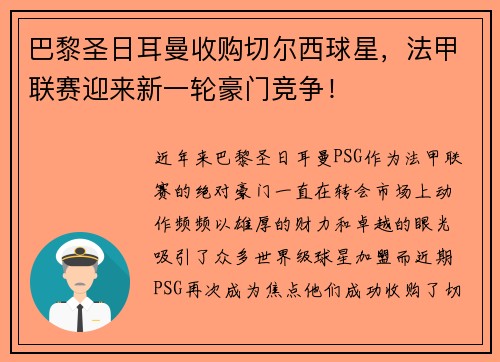 巴黎圣日耳曼收购切尔西球星，法甲联赛迎来新一轮豪门竞争！

近年来巴黎圣日耳曼PSG作为法甲联赛的绝对豪门一直在转会市场上动作频频以雄厚的财力和卓越的眼光吸引了众多世界级球星加盟而近期PSG再次成为焦点他们成功收购了切